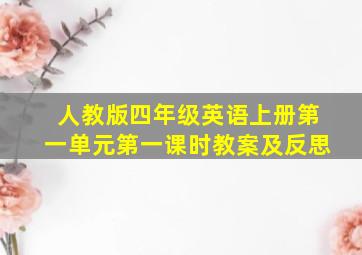 人教版四年级英语上册第一单元第一课时教案及反思